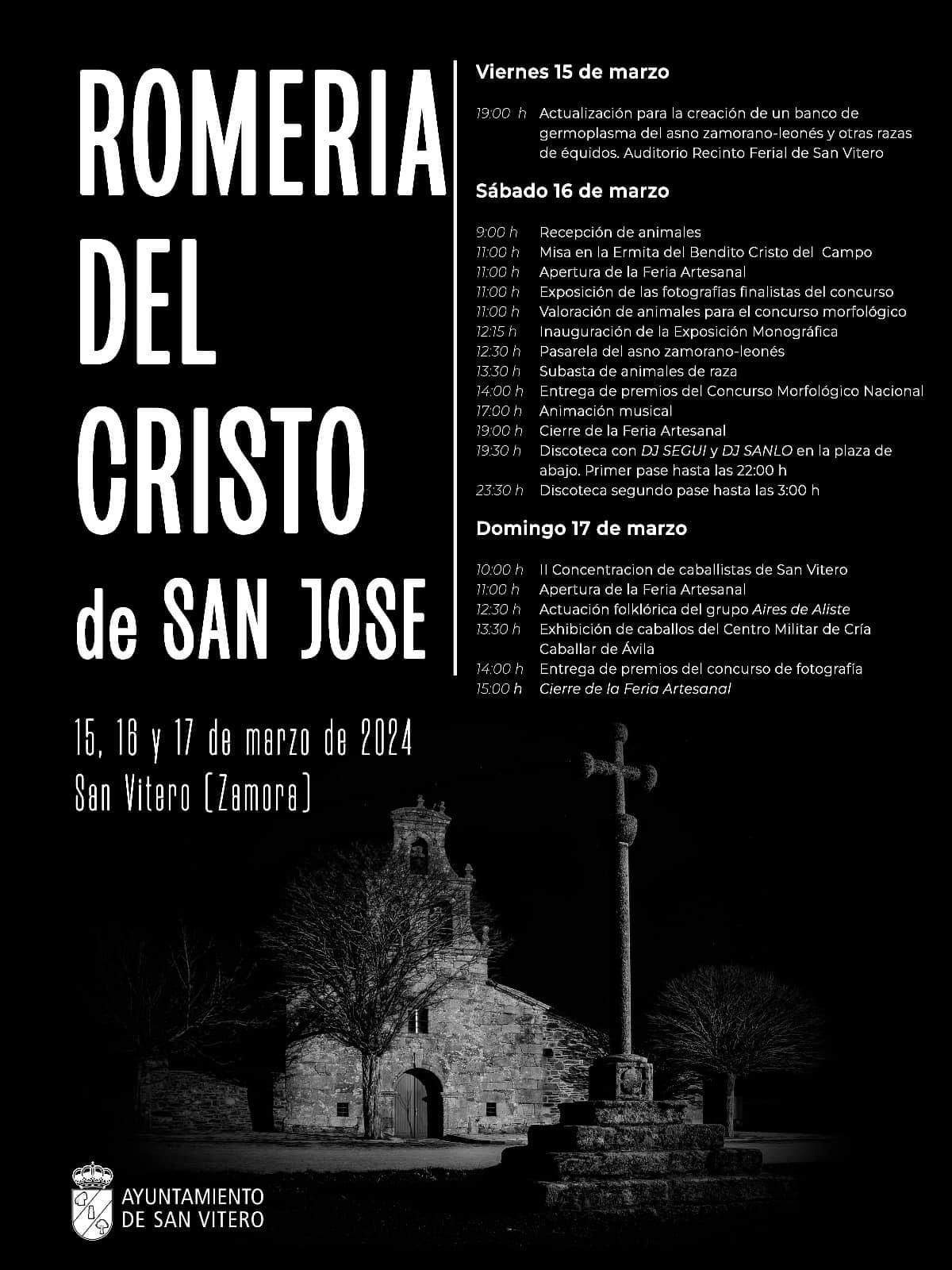 ROMERIA DEL CRISTO de SAN JOSE

15, 16 y 17 de marzo de 2024
San Vitero (Zamora)

Viernes 15 de marzo

19:00 h Actualización para la creación de un banco de germoplasma del asno zamorano-leonés y otras razas de équidos. Auditorio Recinto Ferial de San Vitero

Sábado 16 de marzo

9:00 h Recepción de animales
11:00 h Misa en la Ermita del Bendito Cristo del Campo
11:00 h Apertura de la Feria Artesanal
11:00 h Exposición de las fotografías finalistas del concurso
11:00 h Valoración de animales para el concurso morfológico
12:15 h Inauguración de la Exposición Monográfica
12:30 h Pasarela del asno zamorano-leonés
13:30 h Subasta de animales de raza
14:00 h Entrega de premios del Concurso Morfológico Nacional
17:00 h Animación musical
19:00 h Cierre de la Feria Artesanal
19:30 h Discoteca con DJ SEGUI y DJ SANLO en la plaza de abajo. Primer pase hasta las 22:00 h
23:30 h Discoteca segundo pase hasta las 3:00 h

Domingo 17 de marzo

10:00 h II Concentracion de caballistas de San Vitero
11:00 h Apertura de la Feria Artesanal
12:30 h Actuación folklórica del grupo Aires de Aliste
13:30 h Exhibición de caballos del Centro Militar de Cría Caballar de Ávila
14:00 h Entrega de premios del concurso de fotografía
15:00 h Cierre de la Feria Artesanal

AYUNTAMIENTO DE SAN VITERO